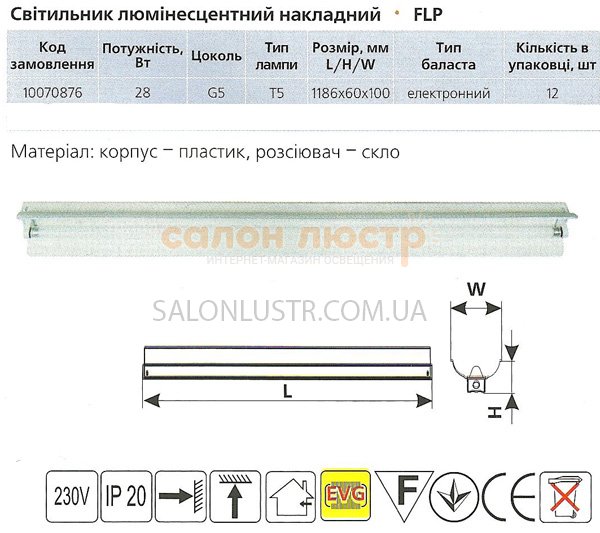 Світильник люмінесцентний накладний • FLP

| Код замовлення | Потужність, Вт | Цоколь | Тип лампи | Розмір, мм L/H/W | Тип баласта | Кількість в упаковці, шт |
|---|---|---|---|---|---|---|
| 10070876 | 28 | G5 | T5 | 1186x60x100 | електронний | 12 |

Матеріал: корпус – пластик, розсіювач – скло

W

L

H

230V IP 20 EVG F CE

салон люстр
ИНТЕРНЕТ-МАГАЗИН ОСВЕЩЕНИЯ

SALONLUSTR.COM.UA